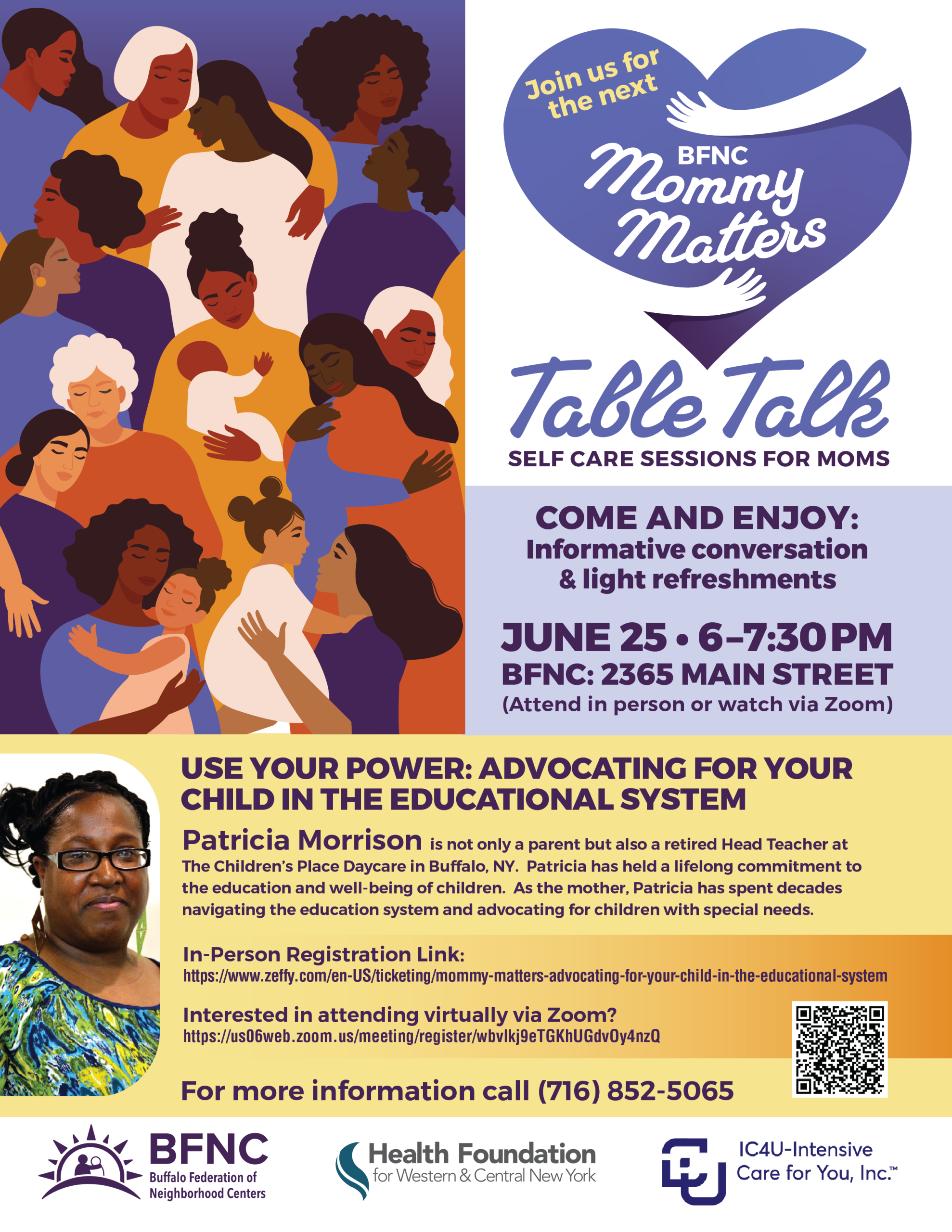 Join us for the next

BFNC

Mommy Matters

Table Talk

SELF CARE SESSIONS FOR MOMS

COME AND ENJOY:
Informative conversation & light refreshments

JUNE 25 • 6–7:30 PM
BFNC: 2365 MAIN STREET
(Attend in person or watch via Zoom)

USE YOUR POWER: ADVOCATING FOR YOUR CHILD IN THE EDUCATIONAL SYSTEM

Patricia Morrison is not only a parent but also a retired Head Teacher at The Children's Place Daycare in Buffalo, NY. Patricia has held a lifelong commitment to the education and well-being of children. As the mother, Patricia has spent decades navigating the education system and advocating for children with special needs.

In-Person Registration Link:
https://www.zeffy.com/en-US/ticketing/mommy-matters-advocating-for-your-child-in-the-educational-system

Interested in attending virtually via Zoom?
https://us06web.zoom.us/meeting/register/wbvlkj9eTGKhUGdvOy4nzQ

For more information call (716) 852-5065

BFNC
Buffalo Federation of Neighborhood Centers

Health Foundation
for Western & Central New York

IC4U-Intensive Care for You, Inc.™